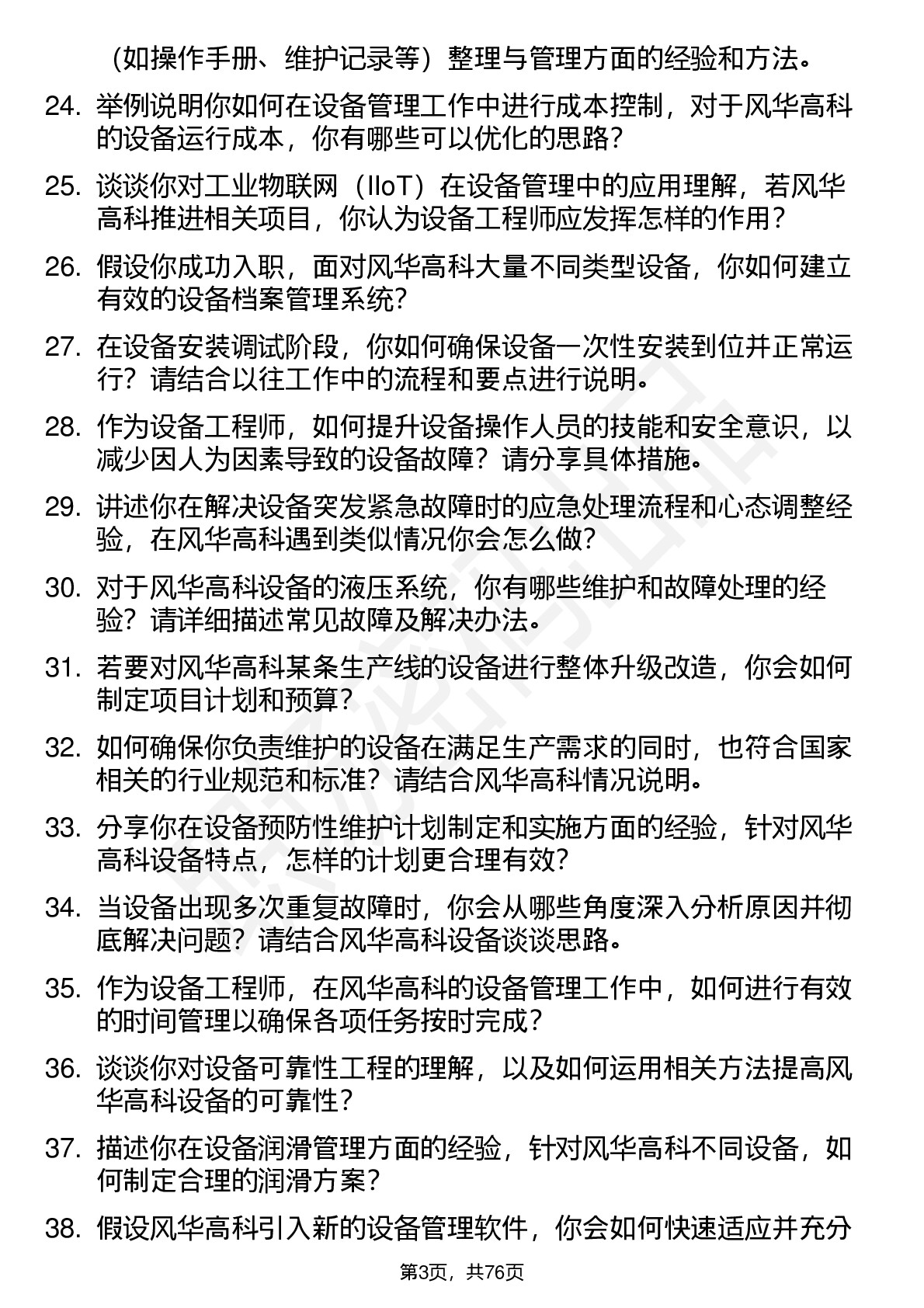 （如操作手册、维护记录等）整理与管理方面的经验和方法。

24. 举例说明你如何在设备管理工作中进行成本控制，对于风华高科的设备运行成本，你有哪些可以优化的思路？

25. 谈谈你对工业物联网（IIoT）在设备管理中的应用理解，若风华高科推进相关项目，你认为设备工程师应发挥怎样的作用？

26. 假设你成功入职，面对风华高科大量不同类型设备，你如何建立有效的设备档案管理系统？

27. 在设备安装调试阶段，你如何确保设备一次性安装到位并正常运行？请结合以往工作中的流程和要点进行说明。

28. 作为设备工程师，如何提升设备操作人员的技能和安全意识，以减少因人为因素导致的设备故障？请分享具体措施。

29. 讲述你在解决设备突发紧急故障时的应急处理流程和心态调整经验，在风华高科遇到类似情况你会怎么做？

30. 对于风华高科设备的液压系统，你有哪些维护和故障处理的经验？请详细描述常见故障及解决办法。

31. 若要对风华高科某条生产线的设备进行整体升级改造，你会如何制定项目计划和预算？

32. 如何确保你负责维护的设备在满足生产需求的同时，也符合国家相关的行业规范和标准？请结合风华高科情况说明。

33. 分享你在设备预防性维护计划制定和实施方面的经验，针对风华高科设备特点，怎样的计划更合理有效？

34. 当设备出现多次重复故障时，你会从哪些角度深入分析原因并彻底解决问题？请结合风华高科设备谈谈思路。

35. 作为设备工程师，在风华高科的设备管理工作中，如何进行有效的时间管理以确保各项任务按时完成？

36. 谈谈你对设备可靠性工程的理解，以及如何运用相关方法提高风华高科设备的可靠性？

37. 描述你在设备润滑管理方面的经验，针对风华高科不同设备，如何制定合理的润滑方案？

38. 假设风华高科引入新的设备管理软件，你会如何快速适应并充分

第3页，共76页